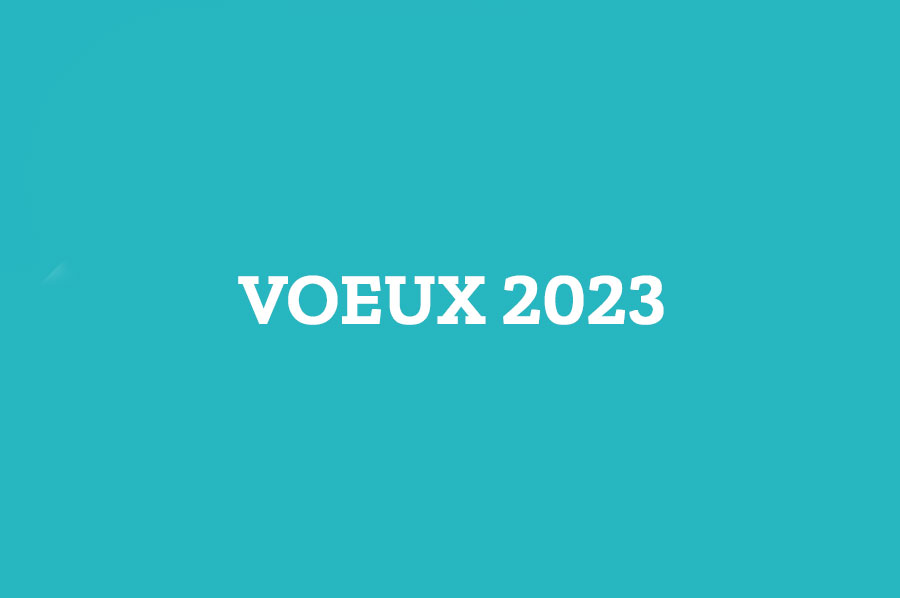 VOEUX 2023